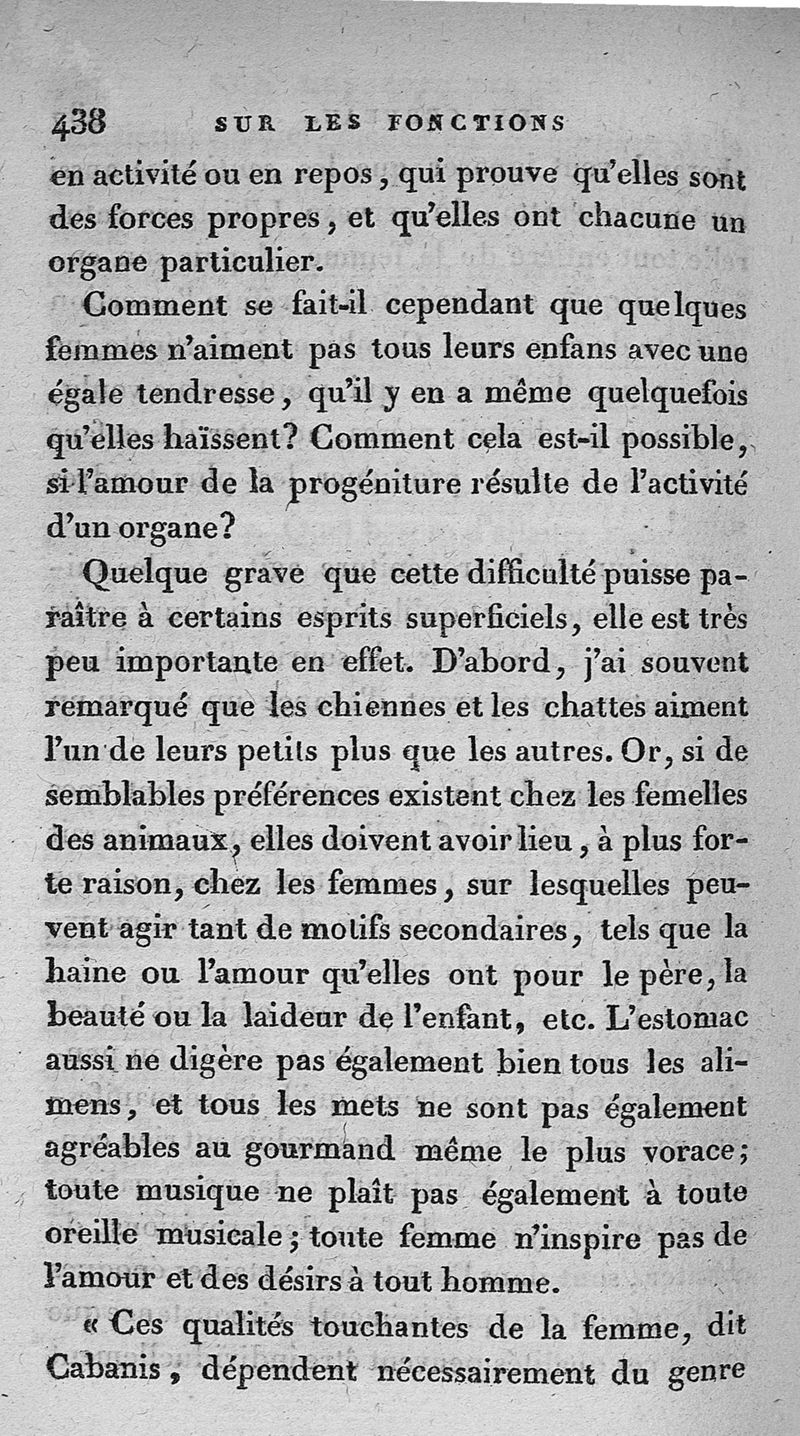 438 SUR LES FONCTIONS

en activité ou en repos, qui prouve qu'elles sont des forces propres, et qu'elles ont chacune un organe particulier.

Comment se fait-il cependant que quelques femmes n'aiment pas tous leurs enfans avec une égale tendresse, qu'il y en a même quelquefois qu'elles haïssent? Comment cela est-il possible, si l'amour de la progéniture résulte de l'activité d'un organe?

Quelque grave que cette difficulté puisse paraître à certains esprits superficiels, elle est très peu importante en effet. D'abord, j'ai souvent remarqué que les chiennes et les chattes aiment l'un de leurs petits plus que les autres. Or, si de semblables préférences existent chez les femelles des animaux, elles doivent avoir lieu, à plus forte raison, chez les femmes, sur lesquelles peuvent agir tant de motifs secondaires, tels que la haine ou l'amour qu'elles ont pour le père, la beauté ou la laideur de l'enfant, etc. L'estomac aussi ne digère pas également bien tous les alimens, et tous les mets ne sont pas également agréables au gourmand même le plus vorace; toute musique ne plaît pas également à toute oreille musicale; toute femme n'inspire pas de l'amour et des désirs à tout homme.

« Ces qualités touchantes de la femme, dit Cabanis, dépendent nécessairement du genre